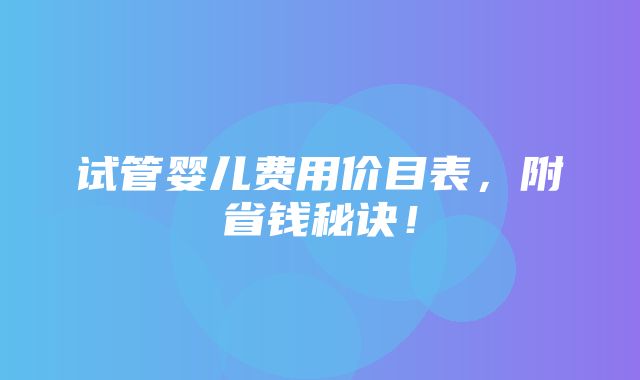 试管婴儿费用价目表，附省钱秘诀！